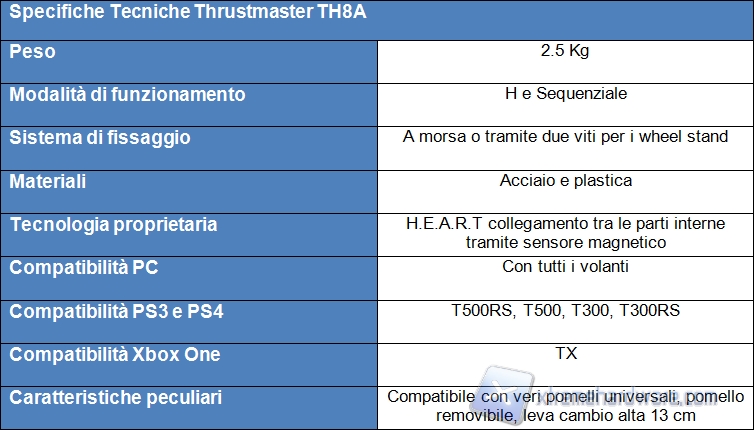 | Specifiche Tecniche Thrustmaster TH8A | |
|---|---|
| Peso | 2.5 Kg |
| Modalità di funzionamento | H e Sequenziale |
| Sistema di fissaggio | A morsa o tramite due viti per i wheel stand |
| Materiali | Acciaio e plastica |
| Tecnologia proprietaria | H.E.A.R.T collegamento tra le parti interne tramite sensore magnetico |
| Compatibilità PC | Con tutti i volanti |
| Compatibilità PS3 e PS4 | T500RS, T500, T300, T300RS |
| Compatibilità Xbox One | TX |
| Caratteristiche peculiari | Compatibile con veri pomelli universali, pomello removibile, leva cambio alta 13 cm |

xtremehardware.com